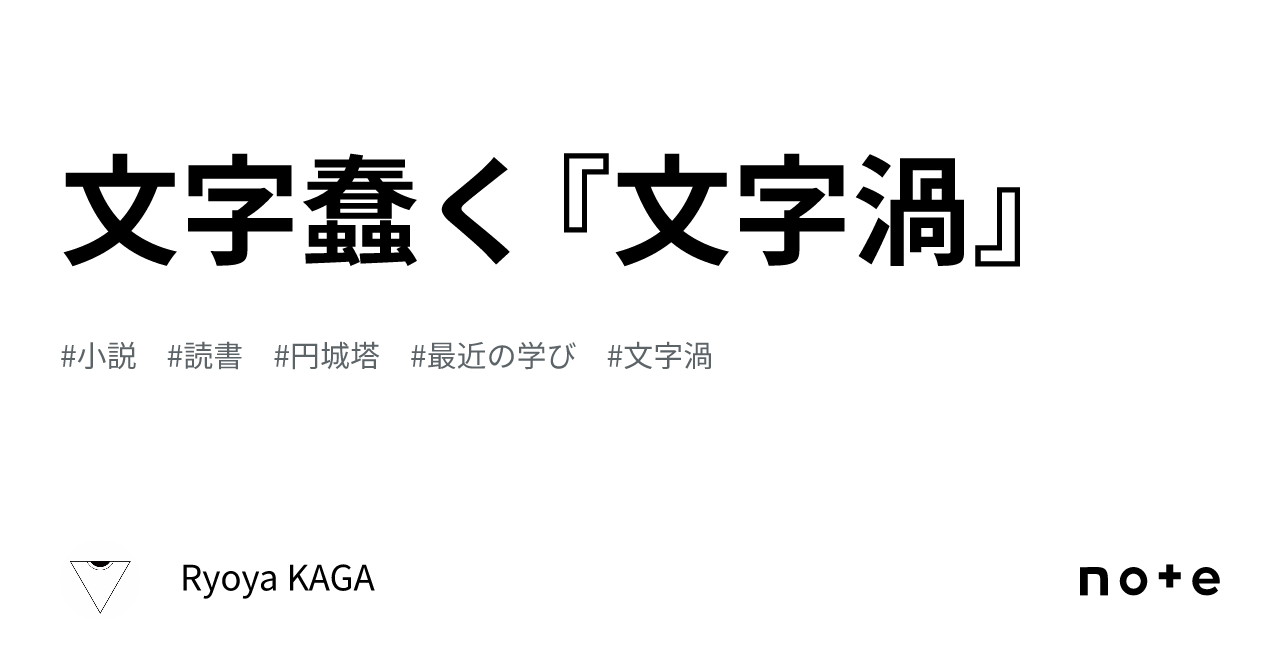 文字蠢く『文字渦』

#小説　#読書　#円城塔　#最近の学び　#文字渦

Ryoya KAGA

note